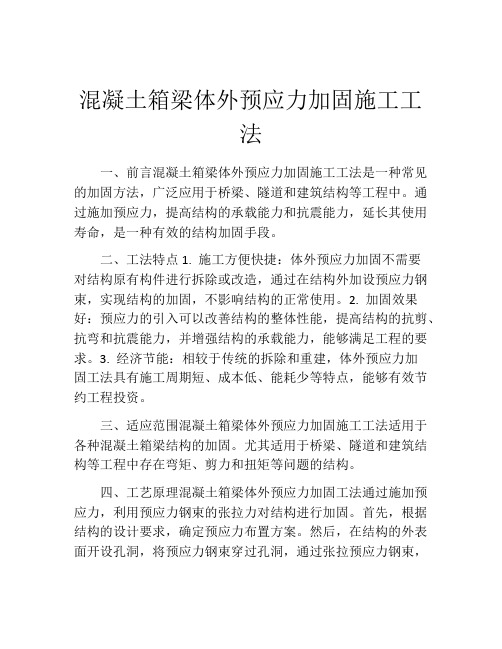 混凝土箱梁体外预应力加固施工工法

一、前言混凝土箱梁体外预应力加固施工工法是一种常见的加固方法，广泛应用于桥梁、隧道和建筑结构等工程中。通过施加预应力，提高结构的承载能力和抗震能力，延长其使用寿命，是一种有效的结构加固手段。

二、工法特点 1. 施工方便快捷：体外预应力加固不需要对结构原有构件进行拆除或改造，通过在结构外加设预应力钢束，实现结构的加固，不影响结构的正常使用。2. 加固效果好：预应力的引入可以改善结构的整体性能，提高结构的抗剪、抗弯和抗震能力，并增强结构的承载能力，能够满足工程的要求。3. 经济节能：相较于传统的拆除和重建，体外预应力加固工法具有施工周期短、成本低、能耗少等特点，能够有效节约工程投资。

三、适应范围混凝土箱梁体外预应力加固施工工法适用于各种混凝土箱梁结构的加固。尤其适用于桥梁、隧道和建筑结构等工程中存在弯矩、剪力和扭矩等问题的结构。

四、工艺原理混凝土箱梁体外预应力加固工法通过施加预应力，利用预应力钢束的张拉力对结构进行加固。首先，根据结构的设计要求，确定预应力布置方案。然后，在结构的外表面开设孔洞，将预应力钢束穿过孔洞，通过张拉预应力钢束，